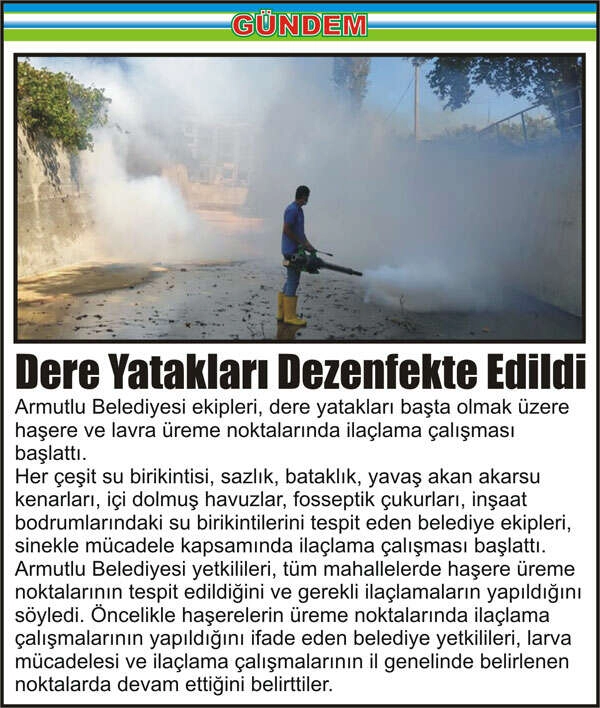 GÜNDEM

Dere Yatakları Dezenfekte Edildi

Armutlu Belediyesi ekipleri, dere yatakları başta olmak üzere haşere ve lavra üreme noktalarında ilaçlama çalışması başlattı.
Her çeşit su birikintisi, sazlık, bataklık, yavaş akan akarsu kenarları, içi dolmuş havuzlar, fosseptik çukurları, inşaat bodrumlarındaki su birikintilerini tespit eden belediye ekipleri, sinekle mücadele kapsamında ilaçlama çalışması başlattı.
Armutlu Belediyesi yetkilileri, tüm mahallelerde haşere üreme noktalarının tespit edildiğini ve gerekli ilaçlamaların yapıldığını söyledi. Öncelikle haşerelerin üreme noktalarında ilaçlama çalışmalarının yapıldığını ifade eden belediye yetkilileri, larva mücadelesi ve ilaçlama çalışmalarının il genelinde belirlenen noktalarda devam ettiğini belirttiler.